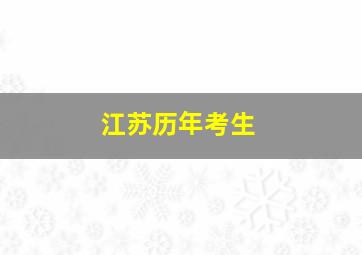 江苏历年考生